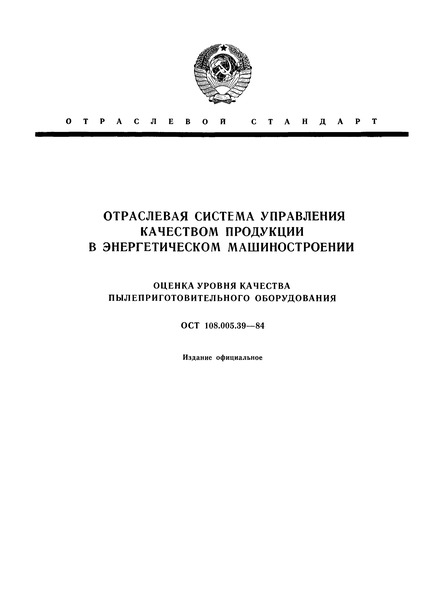 ОТРАСЛЕВОЙ СТАНДАРТ

ОТРАСЛЕВАЯ СИСТЕМА УПРАВЛЕНИЯ КАЧЕСТВОМ ПРОДУКЦИИ В ЭНЕРГЕТИЧЕСКОМ МАШИНОСТРОЕНИИ

ОЦЕНКА УРОВНЯ КАЧЕСТВА ПЫЛЕПРИГОТОВИТЕЛЬНОГО ОБОРУДОВАНИЯ

ОСТ 108.005.39—84

Издание официальное